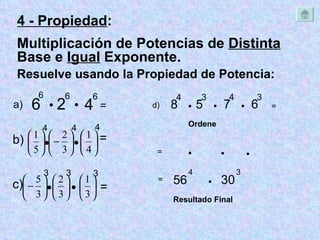 4 - Propiedad:

Multiplicación de Potencias de Distinta Base e Igual Exponente.

Resuelve usando la Propiedad de Potencia:

a) $6^6 \cdot 2^6 \cdot 4^6 =$

b) $\left(\frac{1}{5}\right)^4 \cdot \left(-\frac{2}{3}\right)^4 \cdot \left(\frac{1}{4}\right)^4 =$

c) $\left(-\frac{5}{3}\right)^3 \cdot \left(\frac{2}{3}\right)^3 \cdot \left(\frac{1}{3}\right)^3 =$

d) $8^4 \cdot 5^3 \cdot 7^4 \cdot 6^3 =$

Ordene

$= \quad \cdot \quad \cdot \quad \cdot$

$= 56^4 \cdot 30^3$

Resultado Final